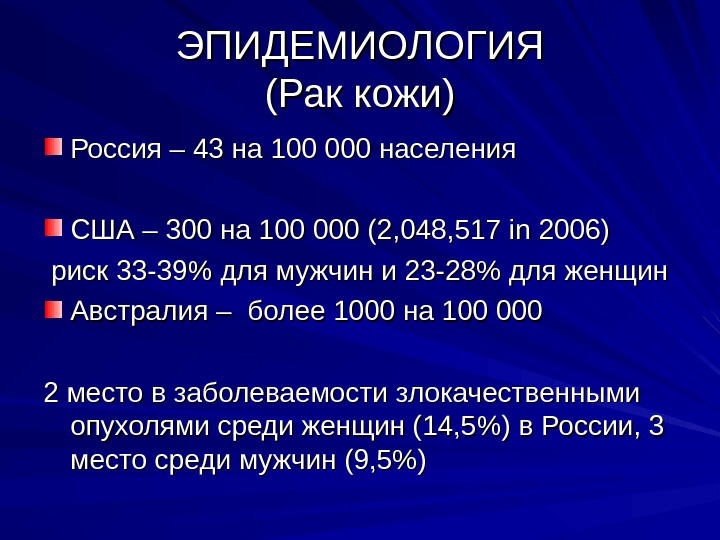 ЭПИДЕМИОЛОГИЯ
(Рак кожи)

Россия – 43 на 100 000 населения

США – 300 на 100 000 (2,048,517 in 2006)
риск 33-39% для мужчин и 23-28% для женщин

Австралия – более 1000 на 100 000

2 место в заболеваемости злокачественными опухолями среди женщин (14,5%) в России, 3 место среди мужчин (9,5%)